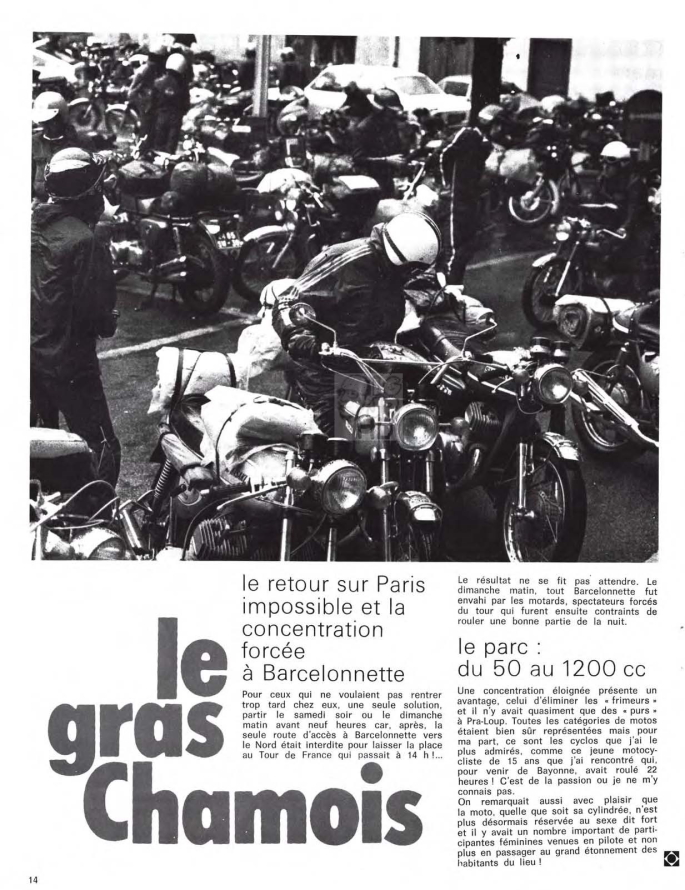 le gras Chamois

le retour sur Paris impossible et la concentration forcée à Barcelonnette

Pour ceux qui ne voulaient pas rentrer trop tard chez eux, une seule solution, partir le samedi soir ou le dimanche matin avant neuf heures car, après, la seule route d'accès à Barcelonnette vers le Nord était interdite pour laisser la place au Tour de France qui passait à 14 h !...

Le résultat ne se fit pas attendre. Le dimanche matin, tout Barcelonnette fut envahi par les motards, spectateurs forcés du tour qui furent ensuite contraints de rouler une bonne partie de la nuit.

le parc : du 50 au 1200 cc

Une concentration éloignée présente un avantage, celui d'éliminer les « frimeurs » et il n'y avait quasiment que des « purs » à Pra-Loup. Toutes les catégories de motos étaient bien sûr représentées mais pour ma part, ce sont les cyclos que j'ai le plus admirés, comme ce jeune motocycliste de 15 ans que j'ai rencontré qui, pour venir de Bayonne, avait roulé 22 heures ! C'est de la passion ou je ne m'y connais pas.
On remarquait aussi avec plaisir que la moto, quelle que soit sa cylindrée, n'est plus désormais réservée au sexe dit fort et il y avait un nombre important de participantes féminines venues en pilote et non plus en passager au grand étonnement des habitants du lieu !

14